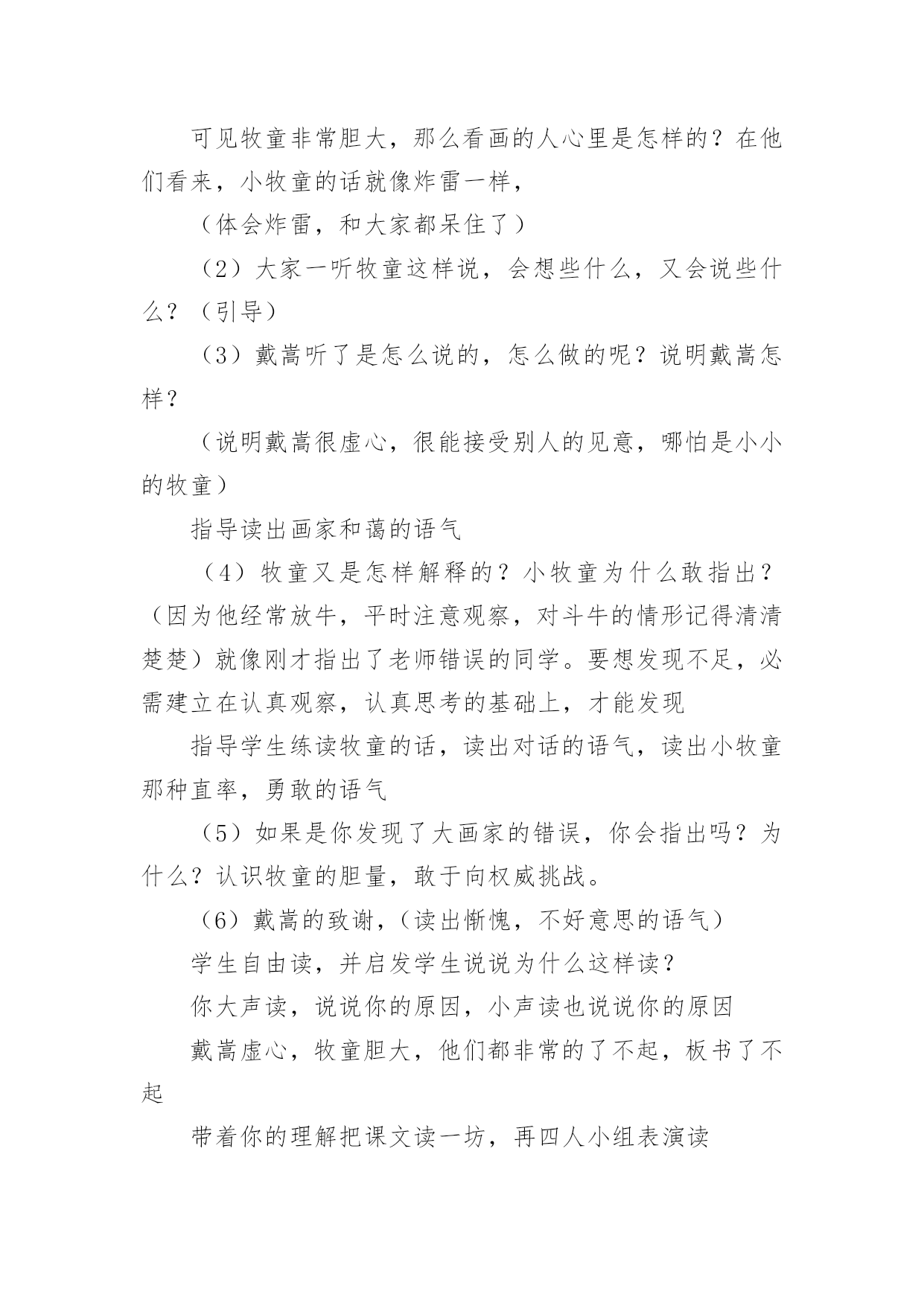 可见牧童非常胆大，那么看画的人心里是怎样的？在他们看来，小牧童的话就像炸雷一样，

（体会炸雷，和大家都呆住了）

（2）大家一听牧童这样说，会想些什么，又会说些什么？（引导）

（3）戴嵩听了是怎么说的，怎么做的呢？说明戴嵩怎样？

（说明戴嵩很虚心，很能接受别人的见意，哪怕是小小的牧童）

指导读出画家和蔼的语气

（4）牧童又是怎样解释的？小牧童为什么敢指出？（因为他经常放牛，平时注意观察，对斗牛的情形记得清清楚楚）就像刚才指出了老师错误的同学。要想发现不足，必需建立在认真观察，认真思考的基础上，才能发现

指导学生练读牧童的话，读出对话的语气，读出小牧童那种直率，勇敢的语气

（5）如果是你发现了大画家的错误，你会指出吗？为什么？认识牧童的胆量，敢于向权威挑战。

（6）戴嵩的致谢，（读出惭愧，不好意思的语气）

学生自由读，并启发学生说说为什么这样读？

你大声读，说说你的原因，小声读也说说你的原因

戴嵩虚心，牧童胆大，他们都非常的了不起，板书了不起

带着你的理解把课文读一坊，再四人小组表演读